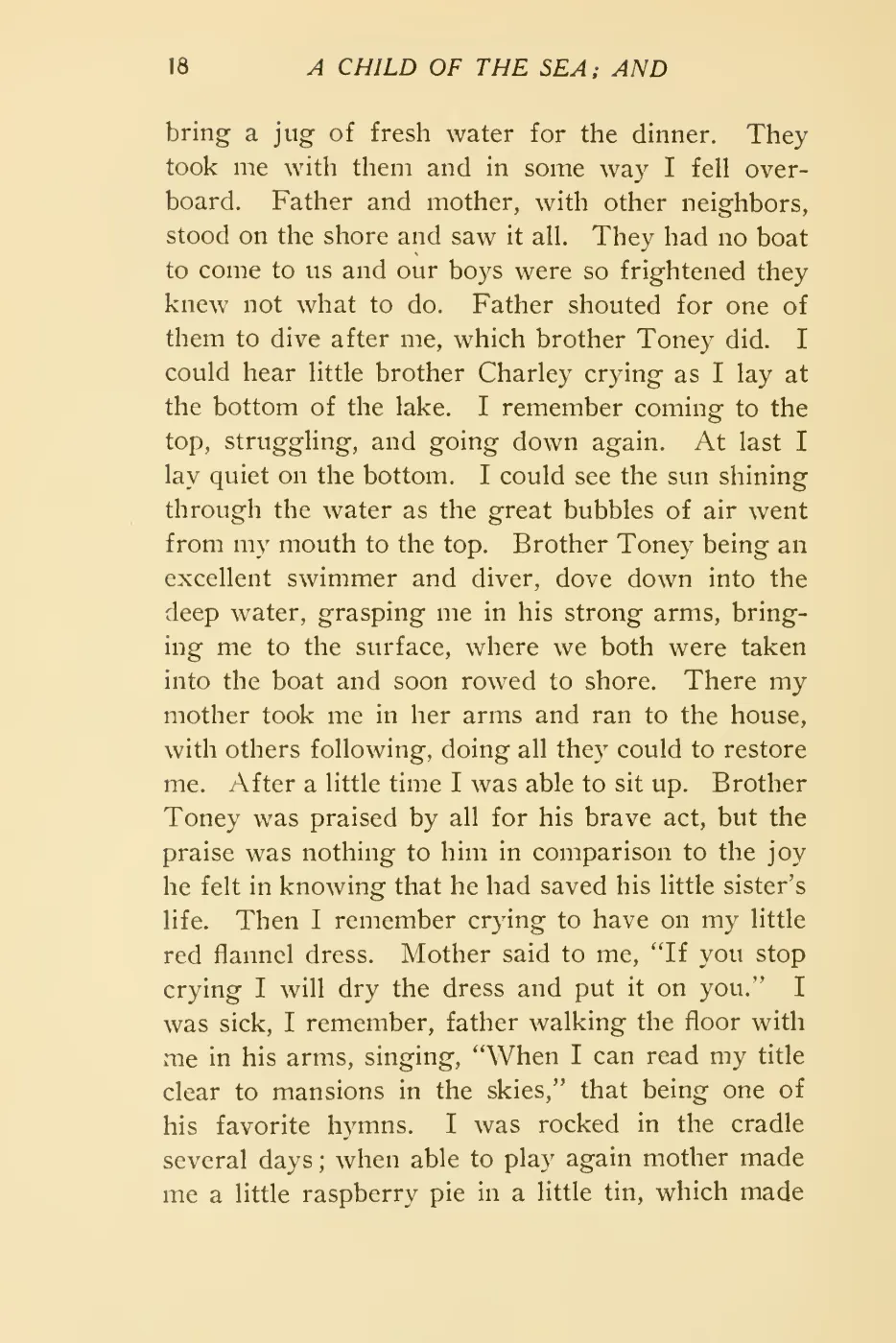 18 A CHILD OF THE SEA; AND

bring a jug of fresh water for the dinner. They took me with them and in some way I fell overboard. Father and mother, with other neighbors, stood on the shore and saw it all. They had no boat to come to us and our boys were so frightened they knew not what to do. Father shouted for one of them to dive after me, which brother Toney did. I could hear little brother Charley crying as I lay at the bottom of the lake. I remember coming to the top, struggling, and going down again. At last I lay quiet on the bottom. I could see the sun shining through the water as the great bubbles of air went from my mouth to the top. Brother Toney being an excellent swimmer and diver, dove down into the deep water, grasping me in his strong arms, bringing me to the surface, where we both were taken into the boat and soon rowed to shore. There my mother took me in her arms and ran to the house, with others following, doing all they could to restore me. After a little time I was able to sit up. Brother Toney was praised by all for his brave act, but the praise was nothing to him in comparison to the joy he felt in knowing that he had saved his little sister's life. Then I remember crying to have on my little red flannel dress. Mother said to me, "If you stop crying I will dry the dress and put it on you." I was sick, I remember, father walking the floor with me in his arms, singing, "When I can read my title clear to mansions in the skies," that being one of his favorite hymns. I was rocked in the cradle several days; when able to play again mother made me a little raspberry pie in a little tin, which made